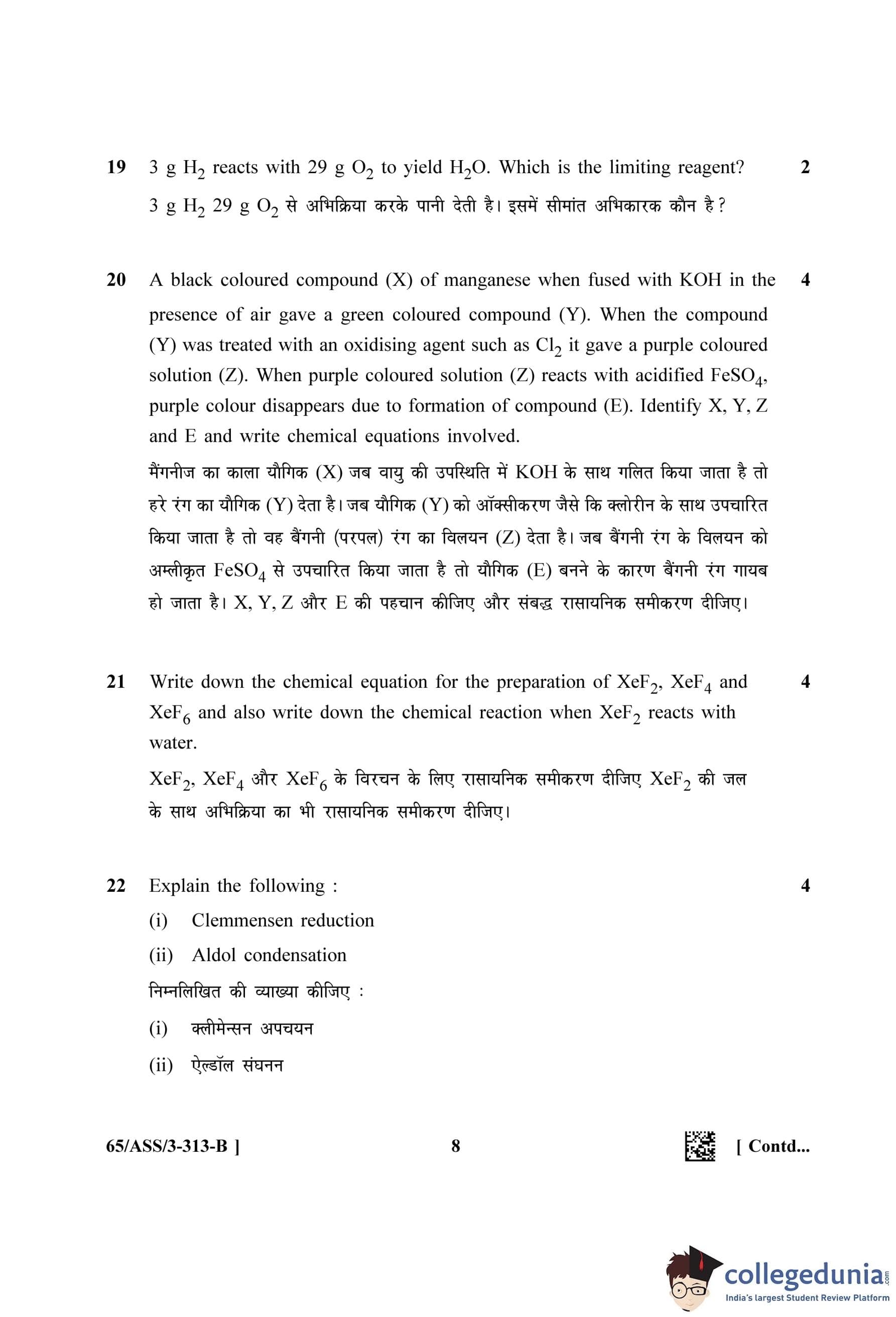 19 3 g $H_2$ reacts with 29 g $O_2$ to yield $H_2O$. Which is the limiting reagent? 2

3 g $H_2$ 29 g $O_2$ से अभिक्रिया करके पानी देती है। इसमें सीमांत अभिकारक कौन है ?

20 A black coloured compound (X) of manganese when fused with KOH in the presence of air gave a green coloured compound (Y). When the compound (Y) was treated with an oxidising agent such as $Cl_2$ it gave a purple coloured solution (Z). When purple coloured solution (Z) reacts with acidified $FeSO_4$, purple colour disappears due to formation of compound (E). Identify X, Y, Z and E and write chemical equations involved. 4

मैंगनीज का काला यौगिक (X) जब वायु की उपस्थिति में KOH के साथ गलित किया जाता है तो हरे रंग का यौगिक (Y) देता है। जब यौगिक (Y) को ऑक्सीकरण जैसे कि क्लोरीन के साथ उपचारित किया जाता है तो वह बैंगनी (परपल) रंग का विलयन (Z) देता है। जब बैंगनी रंग के विलयन को अम्लीकृत $FeSO_4$ से उपचारित किया जाता है तो यौगिक (E) बनने के कारण बैंगनी रंग गायब हो जाता है। X, Y, Z और E की पहचान कीजिए और संबद्ध रासायनिक समीकरण दीजिए।

21 Write down the chemical equation for the preparation of $XeF_2$, $XeF_4$ and $XeF_6$ and also write down the chemical reaction when $XeF_2$ reacts with water. 4

$XeF_2$, $XeF_4$ और $XeF_6$ के विरचन के लिए रासायनिक समीकरण दीजिए $XeF_2$ की जल के साथ अभिक्रिया का भी रासायनिक समीकरण दीजिए।

22 Explain the following : 4

(i) Clemmensen reduction

(ii) Aldol condensation

निम्नलिखित की व्याख्या कीजिए :

(i) क्लीमेन्सन अपचयन

(ii) ऐल्डॉल संघनन

65/ASS/3-313-B ] 8 [ Contd...

collegedunia.com
India's largest Student Review Platform